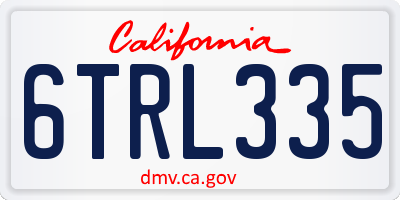 California

6TRL335

dmv.ca.gov